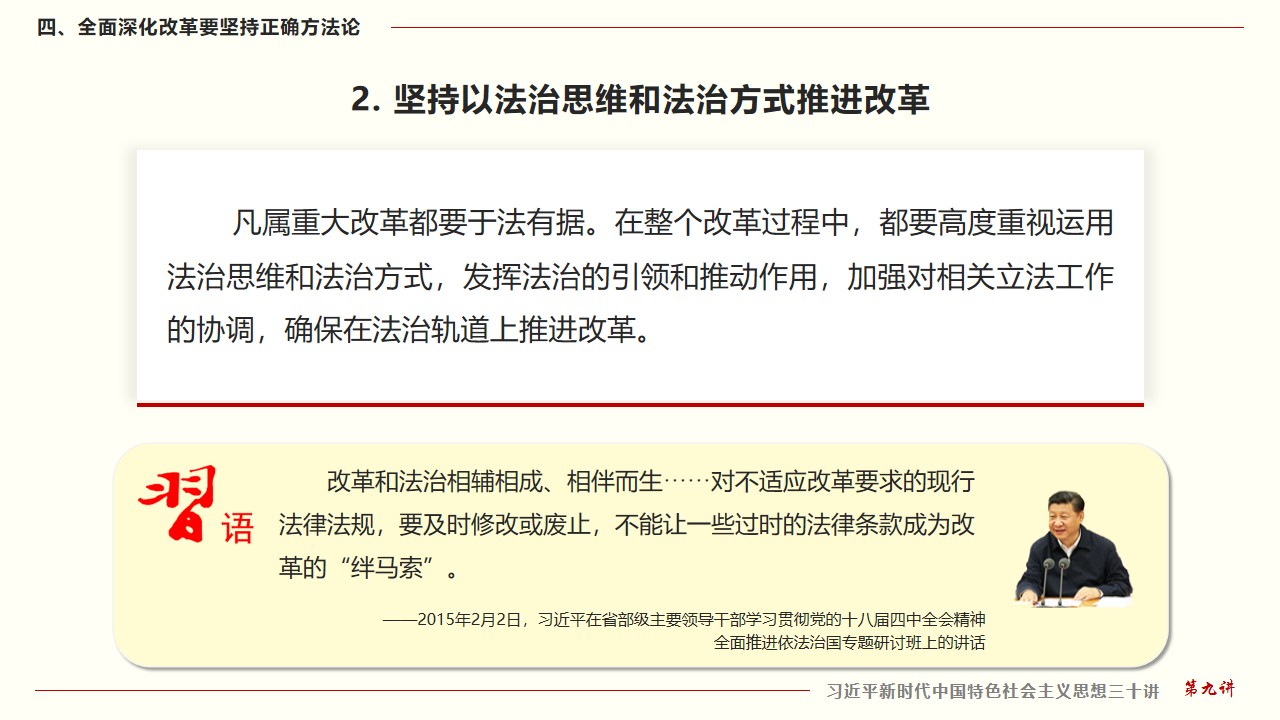 四、全面深化改革要坚持正确方法论

2. 坚持以法治思维和法治方式推进改革

凡属重大改革都要于法有据。在整个改革过程中，都要高度重视运用法治思维和法治方式，发挥法治的引领和推动作用，加强对相关立法工作的协调，确保在法治轨道上推进改革。

习语

改革和法治相辅相成、相伴而生……对不适应改革要求的现行法律法规，要及时修改或废止，不能让一些过时的法律条款成为改革的“绊马索”。

——2015年2月2日，习近平在省部级主要领导干部学习贯彻党的十八届四中全会精神全面推进依法治国专题研讨班上的讲话

习近平新时代中国特色社会主义思想三十讲 第九讲